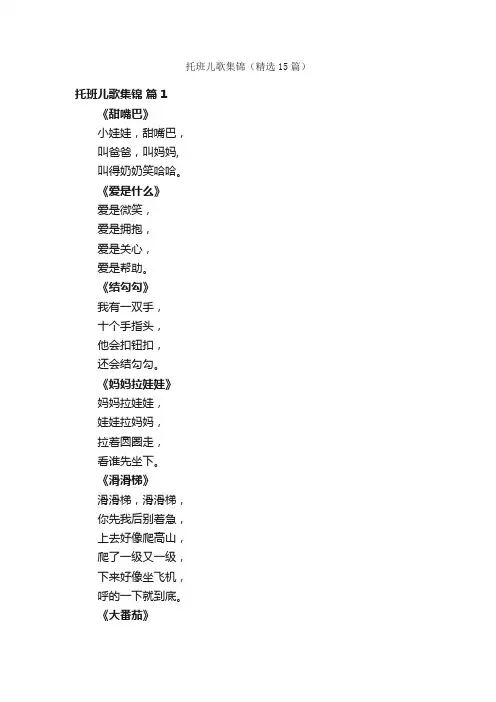 托班儿歌集锦（精选15篇）

托班儿歌集锦 篇1

《甜嘴巴》

小娃娃，甜嘴巴，

叫爸爸，叫妈妈,

叫得奶奶笑哈哈。

《爱是什么》

爱是微笑，

爱是拥抱，

爱是关心，

爱是帮助。

《结勾勾》

我有一双手，

十个手指头，

他会扣钮扣，

还会结勾勾。

《妈妈拉娃娃》

妈妈拉娃娃，

娃娃拉妈妈，

拉着圆圈走，

看谁先坐下。

《滑滑梯》

滑滑梯，滑滑梯，

你先我后别着急，

上去好像爬高山，

爬了一级又一级，

下来好像坐飞机，

呼的一下就到底。

《大番茄》